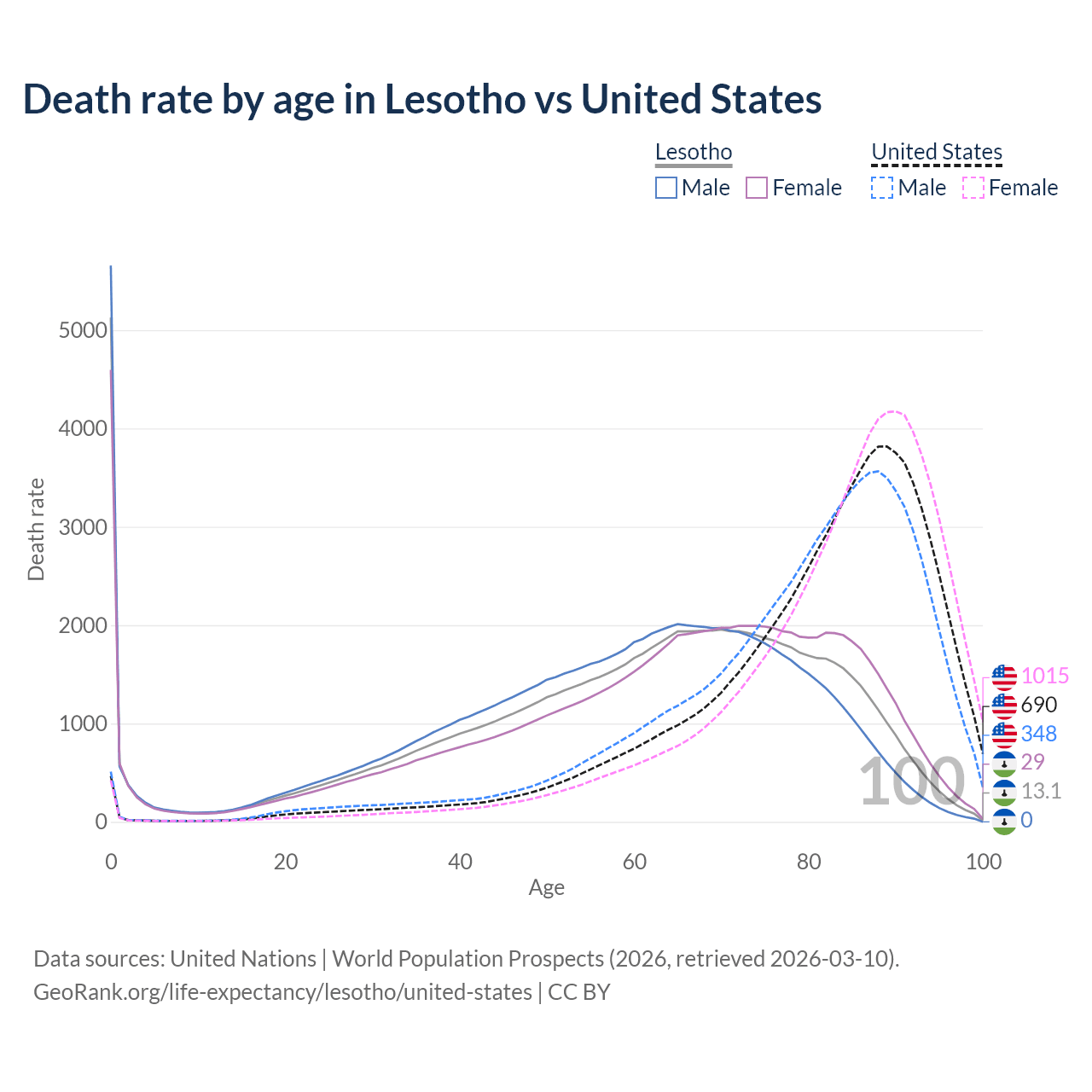 Death rate by age in Lesotho vs United States

Lesotho
Male Female

United States
Male Female

Death rate

5000
4000
3000
2000
1000
0

0 20 40 60 80 100

Age

100

1015
690
348
29
13.1
0

Data sources: United Nations | World Population Prospects (2026, retrieved 2026-03-10).
GeoRank.org/life-expectancy/lesotho/united-states | CC BY